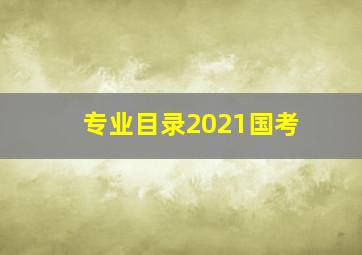 专业目录2021国考